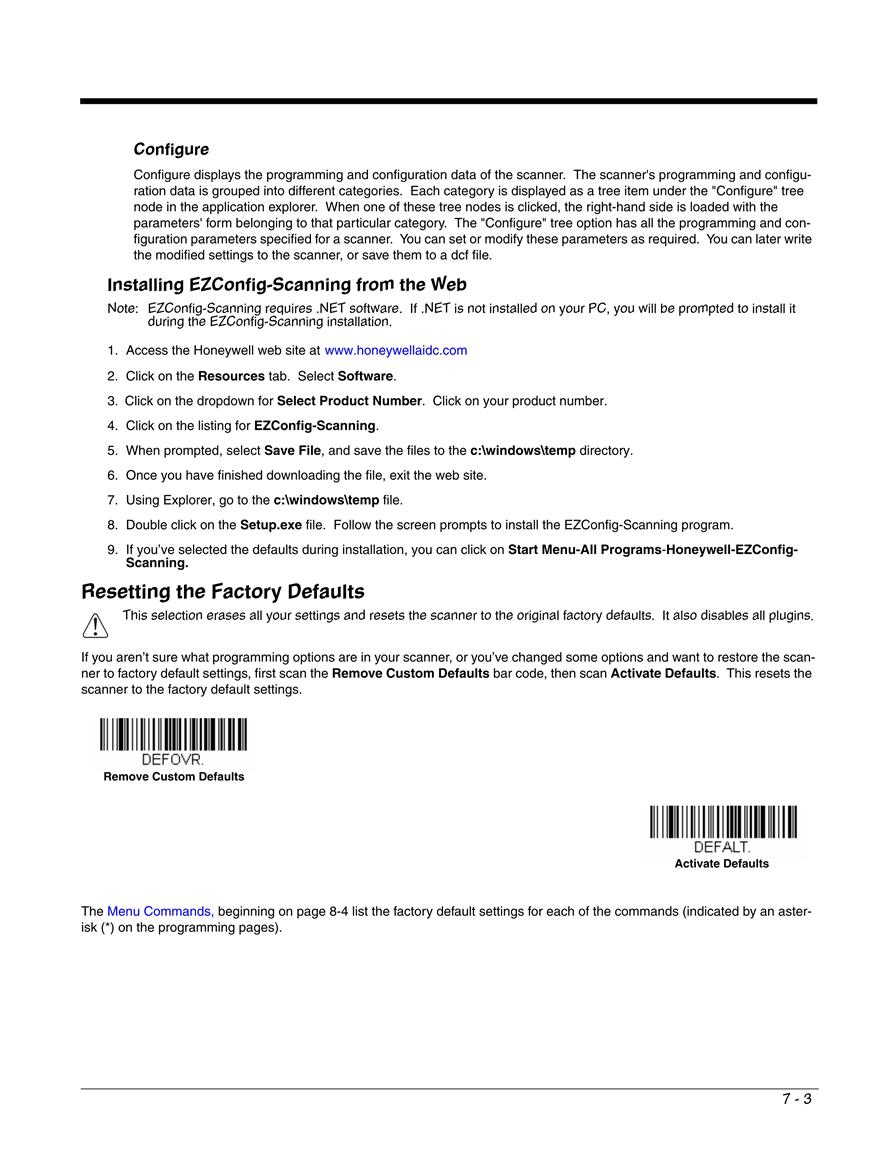 Configure

Configure displays the programming and configuration data of the scanner. The scanner's programming and configuration data is grouped into different categories. Each category is displayed as a tree item under the "Configure" tree node in the application explorer. When one of these tree nodes is clicked, the right-hand side is loaded with the parameters' form belonging to that particular category. The "Configure" tree option has all the programming and configuration parameters specified for a scanner. You can set or modify these parameters as required. You can later write the modified settings to the scanner, or save them to a dcf file.

Installing EZConfig-Scanning from the Web

Note: EZConfig-Scanning requires .NET software. If .NET is not installed on your PC, you will be prompted to install it during the EZConfig-Scanning installation.

1. Access the Honeywell web site at www.honeywellaidc.com
2. Click on the Resources tab. Select Software.
3. Click on the dropdown for Select Product Number. Click on your product number.
4. Click on the listing for EZConfig-Scanning.
5. When prompted, select Save File, and save the files to the c:\windows\temp directory.
6. Once you have finished downloading the file, exit the web site.
7. Using Explorer, go to the c:\windows\temp file.
8. Double click on the Setup.exe file. Follow the screen prompts to install the EZConfig-Scanning program.
9. If you've selected the defaults during installation, you can click on Start Menu-All Programs-Honeywell-EZConfig-Scanning.

Resetting the Factory Defaults

This selection erases all your settings and resets the scanner to the original factory defaults. It also disables all plugins.

If you aren't sure what programming options are in your scanner, or you've changed some options and want to restore the scanner to factory default settings, first scan the Remove Custom Defaults bar code, then scan Activate Defaults. This resets the scanner to the factory default settings.

DEFOVR.
Remove Custom Defaults

DEFALT.
Activate Defaults

The Menu Commands, beginning on page 8-4 list the factory default settings for each of the commands (indicated by an asterisk (*) on the programming pages).

7 - 3